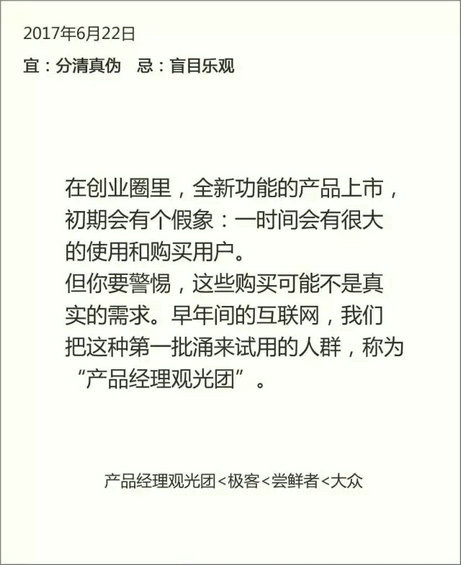 2017年6月22日

宜：分清真伪　忌：盲目乐观

在创业圈里，全新功能的产品上市，初期会有个假象：一时间会有很大的使用和购买用户。
但你要警惕，这些购买可能不是真实的需求。早年间的互联网，我们把这种第一批涌来试用的人群，称为“产品经理观光团”。

产品经理观光团<极客<尝鲜者<大众